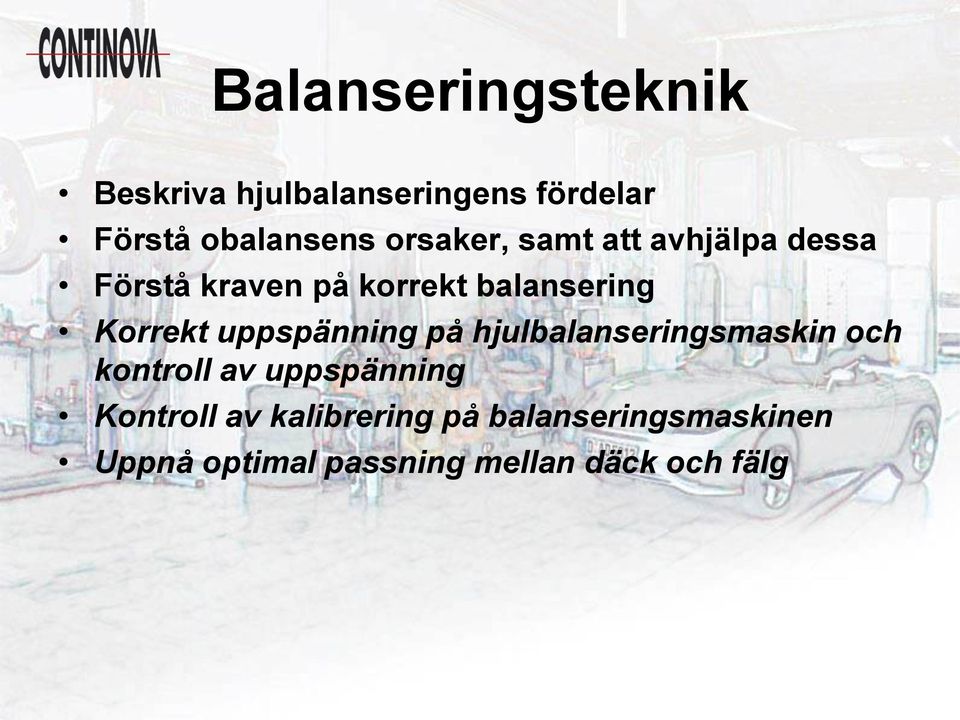 CONTINOVA

Balanseringsteknik

• Beskriva hjulbalanseringens fördelar
• Förstå obalansens orsaker, samt att avhjälpa dessa
• Förstå kraven på korrekt balansering
• Korrekt uppspänning på hjulbalanseringsmaskin och kontroll av uppspänning
• Kontroll av kalibrering på balanseringsmaskinen
• Uppnå optimal passning mellan däck och fälg